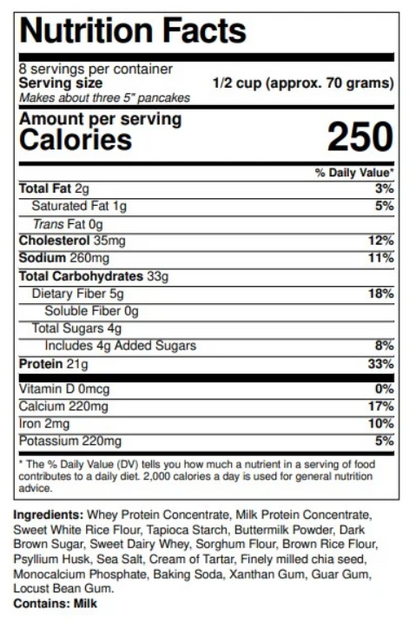 Nutrition Facts

8 servings per container
Serving size 1/2 cup (approx. 70 grams)
Makes about three 5" pancakes

Amount per serving
Calories 250

| | % Daily Value* |
|---|---|
| Total Fat 2g | 3% |
| Saturated Fat 1g | 5% |
| Trans Fat 0g | |
| Cholesterol 35mg | 12% |
| Sodium 260mg | 11% |
| Total Carbohydrates 33g | |
| Dietary Fiber 5g | 18% |
| Soluble Fiber 0g | |
| Total Sugars 4g | |
| Includes 4g Added Sugars | 8% |
| Protein 21g | 33% |
| Vitamin D 0mcg | 0% |
| Calcium 220mg | 17% |
| Iron 2mg | 10% |
| Potassium 220mg | 5% |

* The % Daily Value (DV) tells you how much a nutrient in a serving of food contributes to a daily diet. 2,000 calories a day is used for general nutrition advice.

Ingredients: Whey Protein Concentrate, Milk Protein Concentrate, Sweet White Rice Flour, Tapioca Starch, Buttermilk Powder, Dark Brown Sugar, Sweet Dairy Whey, Sorghum Flour, Brown Rice Flour, Psyllium Husk, Sea Salt, Cream of Tartar, Finely milled chia seed, Monocalcium Phosphate, Baking Soda, Xanthan Gum, Guar Gum, Locust Bean Gum.
Contains: Milk